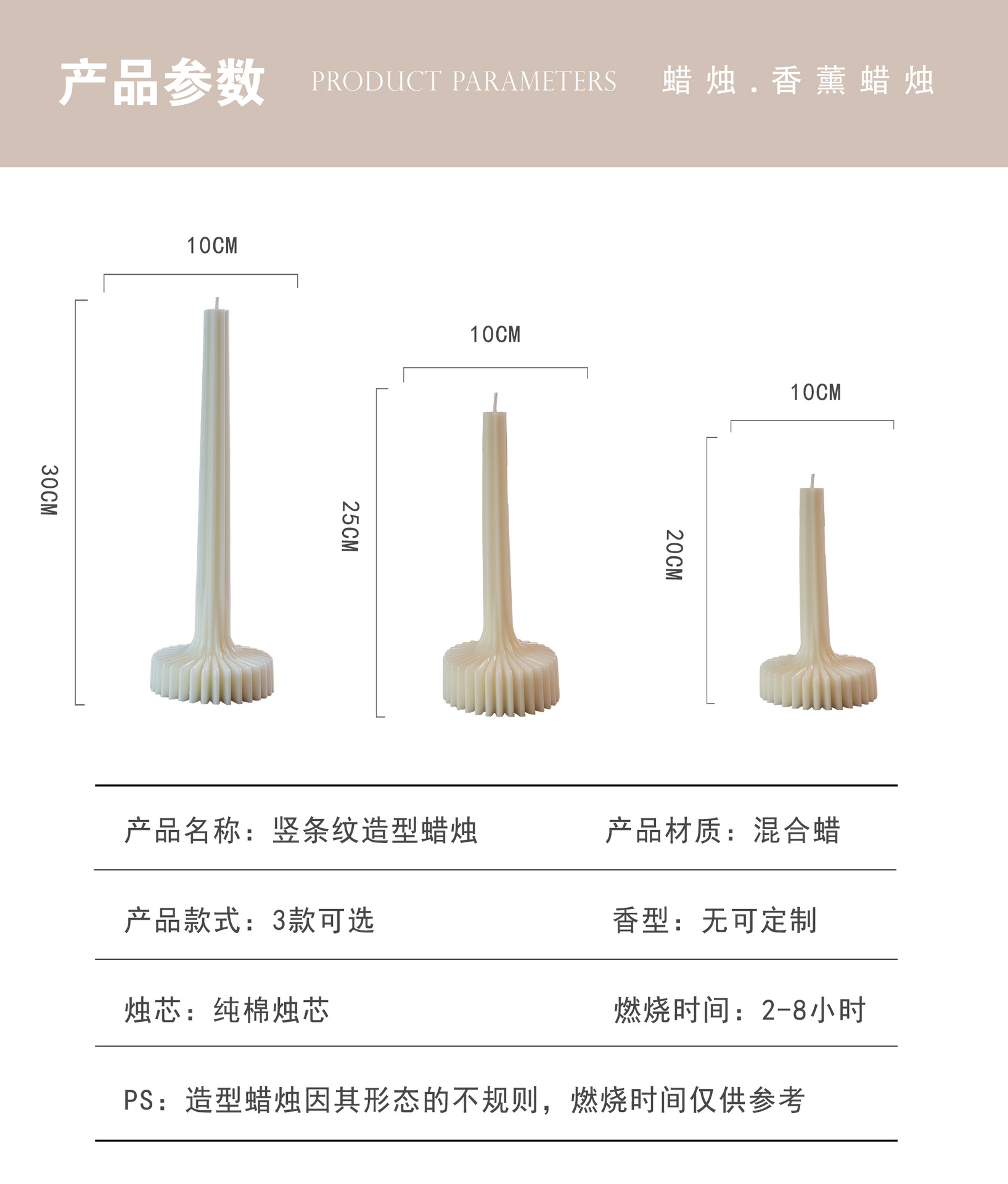 产品参数 PRODUCT PARAMETERS 蜡烛.香薰蜡烛

10CM

30CM

10CM

25CM

10CM

20CM

产品名称：竖条纹造型蜡烛 产品材质：混合蜡

产品款式：3款可选 香型：无可定制

烛芯：纯棉烛芯 燃烧时间：2-8小时

PS：造型蜡烛因其形态的不规则，燃烧时间仅供参考